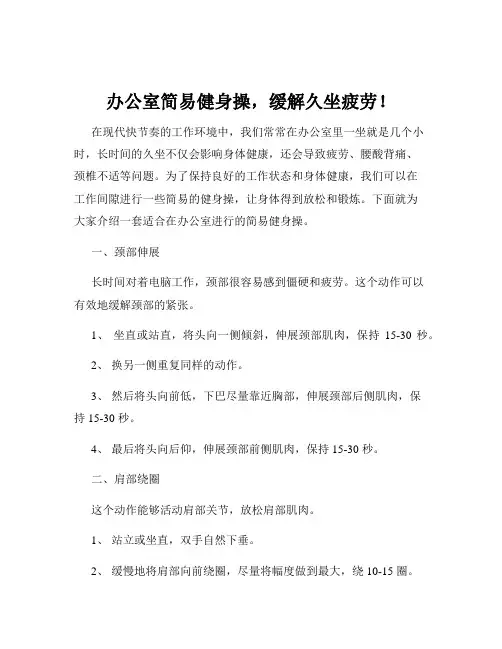 办公室简易健身操，缓解久坐疲劳！

在现代快节奏的工作环境中，我们常常在办公室里一坐就是几个小时，长时间的久坐不仅会影响身体健康，还会导致疲劳、腰酸背痛、颈椎不适等问题。为了保持良好的工作状态和身体健康，我们可以在工作间隙进行一些简易的健身操，让身体得到放松和锻炼。下面就为大家介绍一套适合在办公室进行的简易健身操。

一、颈部伸展

长时间对着电脑工作，颈部很容易感到僵硬和疲劳。这个动作可以有效地缓解颈部的紧张。

1、 坐直或站直，将头向一侧倾斜，伸展颈部肌肉，保持 15-30 秒。

2、 换另一侧重复同样的动作。

3、 然后将头向前低，下巴尽量靠近胸部，伸展颈部后侧肌肉，保持 15-30 秒。

4、 最后将头向后仰，伸展颈部前侧肌肉，保持 15-30 秒。

二、肩部绕圈

这个动作能够活动肩部关节，放松肩部肌肉。

1、 站立或坐直，双手自然下垂。

2、 缓慢地将肩部向前绕圈，尽量将幅度做到最大，绕 10-15 圈。